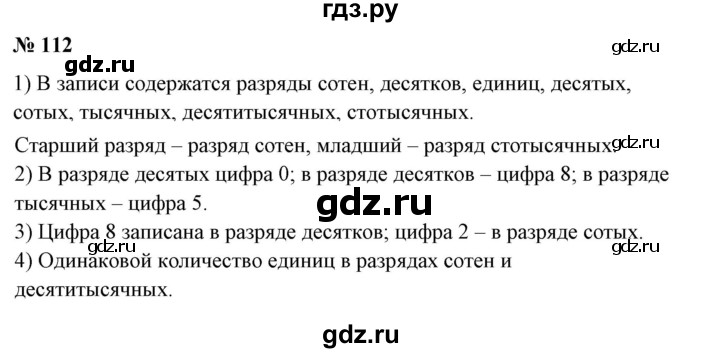 гдз.ру

№ 112

gdz.ru

gdz.ru

1) В записи содержатся разряды сотен, десятков, единиц, десятых, сотых, тысячных, десятитысячных, стотысячных.

Старший разряд – разряд сотен, младший – разряд стотысячных.

gdz.ru

2) В разряде десятых цифра 0; в разряде десятков – цифра 8; в разряде тысячных – цифра 5.

gdz.ru

3) Цифра 8 записана в разряде десятков; цифра 2 – в разряде сотых.

gdz.ru

gdz.ru

4) Одинаковой количество единиц в разрядах сотен и десятитысячных.

gdz.ru